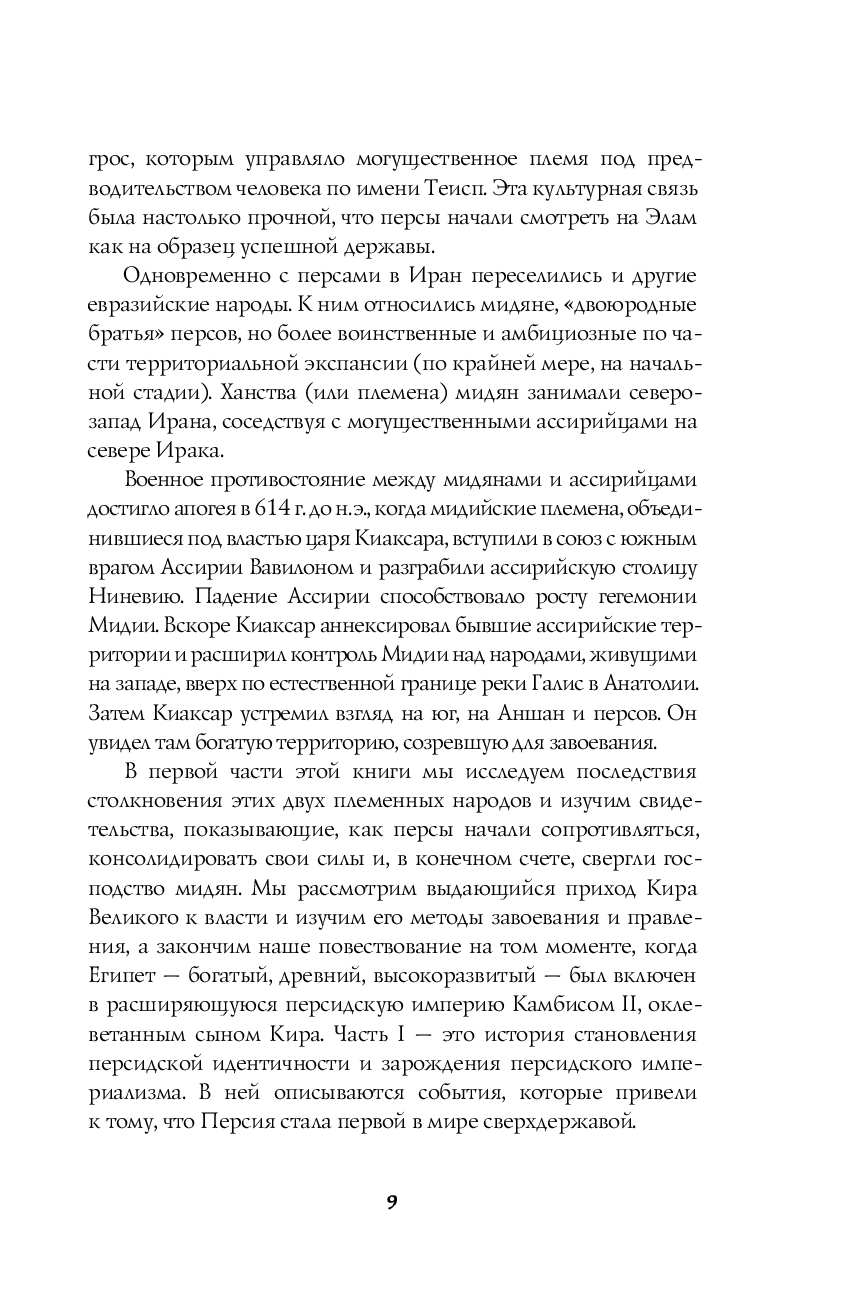 грос, которым управляло могущественное племя под предводительством человека по имени Теисп. Эта культурная связь была настолько прочной, что персы начали смотреть на Элам как на образец успешной державы.

Одновременно с персами в Иран переселились и другие евразийские народы. К ним относились мидяне, «двоюродные братья» персов, но более воинственные и амбициозные по части территориальной экспансии (по крайней мере, на начальной стадии). Ханства (или племена) мидян занимали северо-запад Ирана, соседствуя с могущественными ассирийцами на севере Ирака.

Военное противостояние между мидянами и ассирийцами достигло апогея в 614 г. до н.э., когда мидийские племена, объединившиеся под властью царя Киаксара, вступили в союз с южным врагом Ассирии Вавилоном и разграбили ассирийскую столицу Ниневию. Падение Ассирии способствовало росту гегемонии Мидии. Вскоре Киаксар аннексировал бывшие ассирийские территории и расширил контроль Мидии над народами, живущими на западе, вверх по естественной границе реки Галис в Анатолии. Затем Киаксар устремил взгляд на юг, на Аншан и персов. Он увидел там богатую территорию, созревшую для завоевания.

В первой части этой книги мы исследуем последствия столкновения этих двух племенных народов и изучим свидетельства, показывающие, как персы начали сопротивляться, консолидировать свои силы и, в конечном счете, свергли господство мидян. Мы рассмотрим выдающийся приход Кира Великого к власти и изучим его методы завоевания и правления, а закончим наше повествование на том моменте, когда Египет — богатый, древний, высокоразвитый — был включен в расширяющуюся персидскую империю Камбисом II, оклеветанным сыном Кира. Часть I — это история становления персидской идентичности и зарождения персидского империализма. В ней описываются события, которые привели к тому, что Персия стала первой в мире сверхдержавой.

9